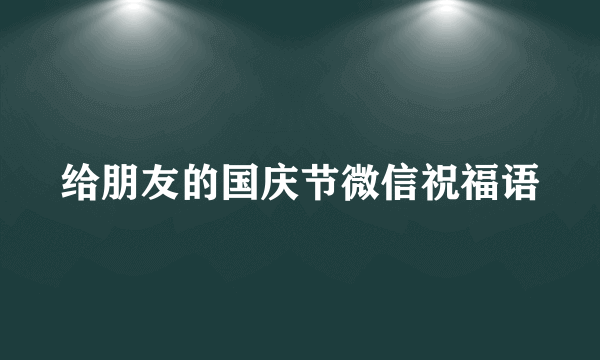 给朋友的国庆节微信祝福语